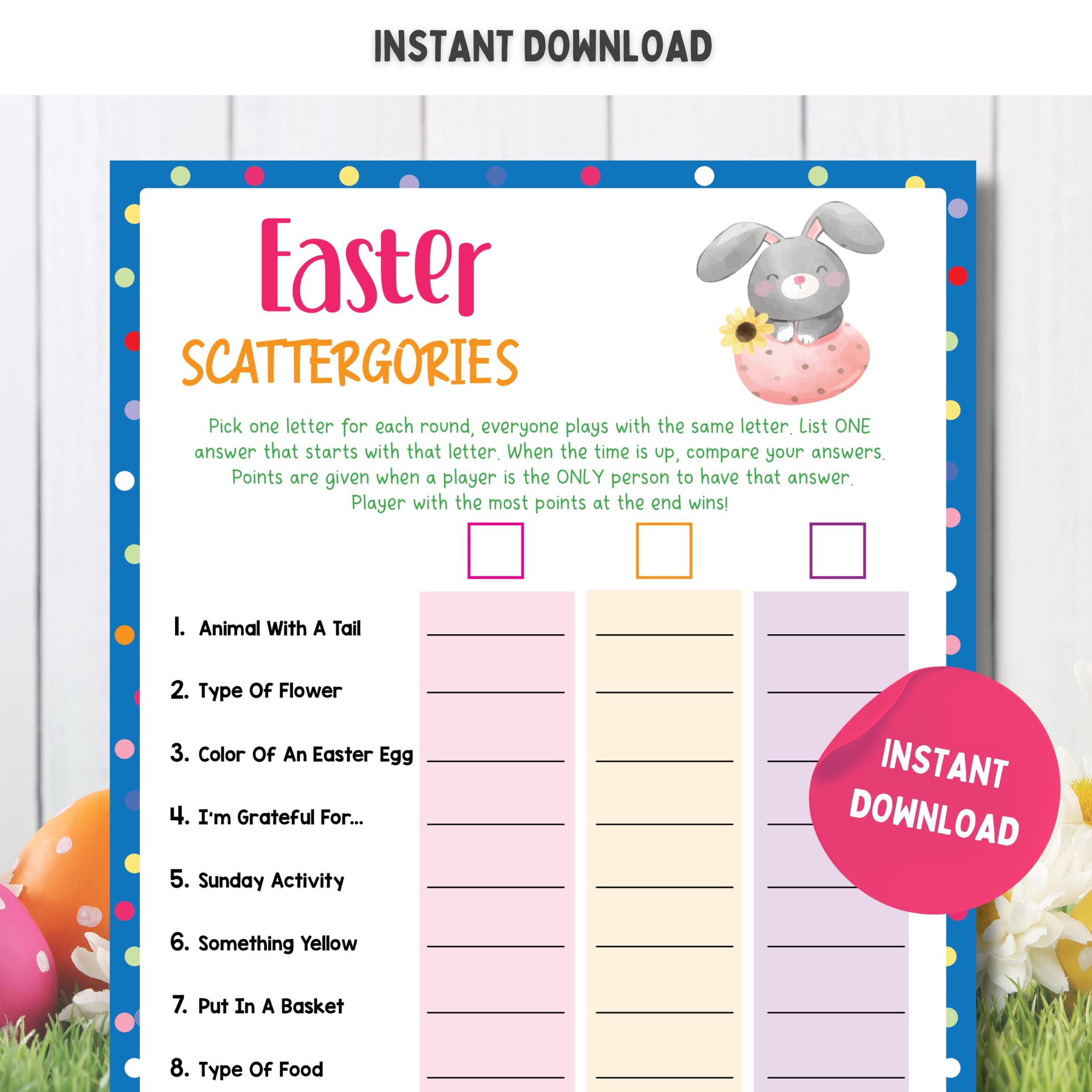 INSTANT DOWNLOAD

Easter
SCATTERGORIES

Pick one letter for each round, everyone plays with the same letter. List ONE answer that starts with that letter. When the time is up, compare your answers. Points are given when a player is the ONLY person to have that answer. Player with the most points at the end wins!

1. Animal With A Tail
2. Type Of Flower
3. Color Of An Easter Egg
4. I'm Grateful For...
5. Sunday Activity
6. Something Yellow
7. Put In A Basket
8. Type Of Food

INSTANT DOWNLOAD